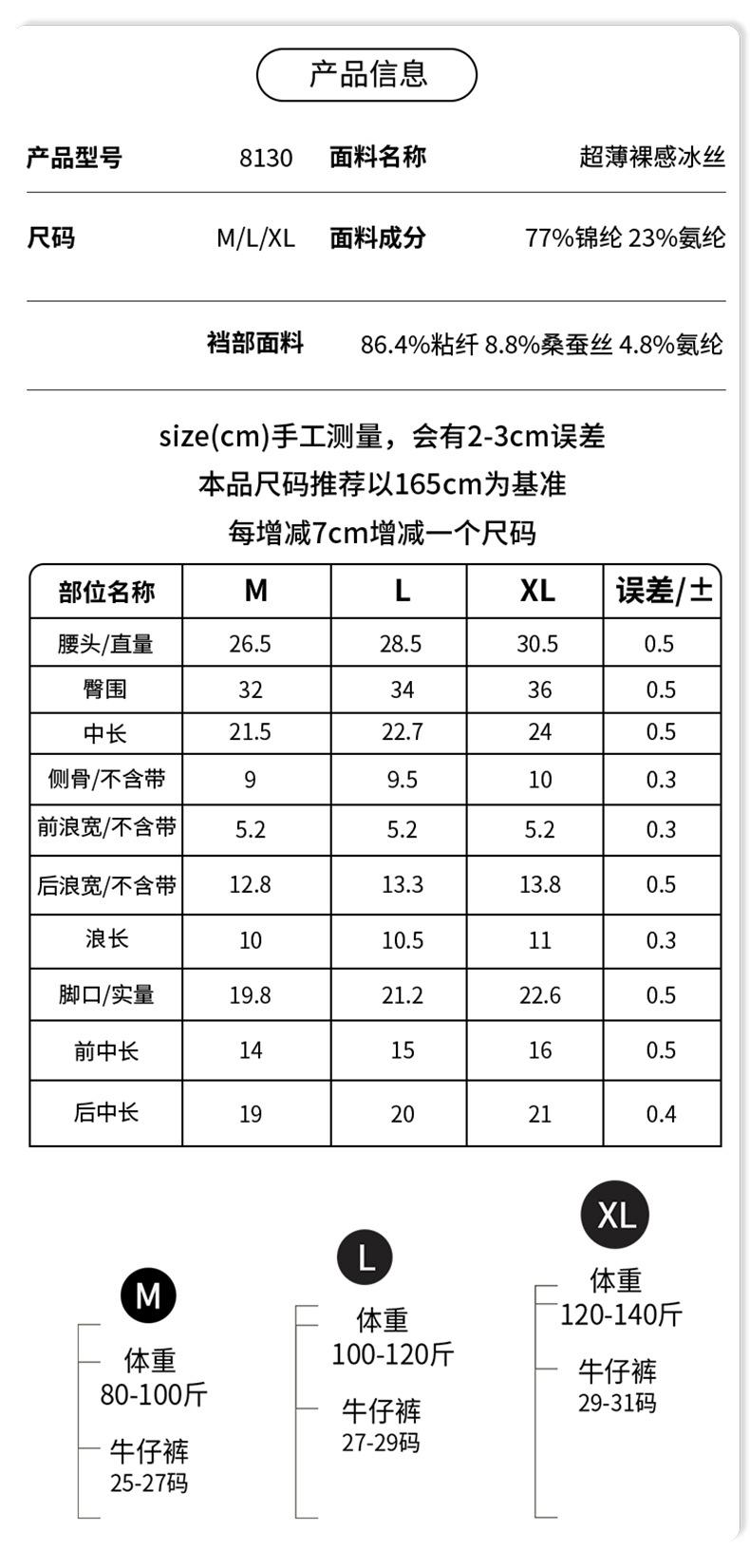 产品信息

产品型号 8130 面料名称 超薄裸感冰丝

尺码 M/L/XL 面料成分 77%锦纶 23%氨纶

裆部面料 86.4%粘纤 8.8%桑蚕丝 4.8%氨纶

size(cm)手工测量，会有2-3cm误差
本品尺码推荐以165cm为基准
每增减7cm增减一个尺码

| 部位名称 | M | L | XL | 误差/± |
|---|---|---|---|---|
| 腰头/直量 | 26.5 | 28.5 | 30.5 | 0.5 |
| 臀围 | 32 | 34 | 36 | 0.5 |
| 中长 | 21.5 | 22.7 | 24 | 0.5 |
| 侧骨/不含带 | 9 | 9.5 | 10 | 0.3 |
| 前浪宽/不含带 | 5.2 | 5.2 | 5.2 | 0.3 |
| 后浪宽/不含带 | 12.8 | 13.3 | 13.8 | 0.5 |
| 浪长 | 10 | 10.5 | 11 | 0.3 |
| 脚口/实量 | 19.8 | 21.2 | 22.6 | 0.5 |
| 前中长 | 14 | 15 | 16 | 0.5 |
| 后中长 | 19 | 20 | 21 | 0.4 |

M
体重
80-100斤
牛仔裤
25-27码

L
体重
100-120斤
牛仔裤
27-29码

XL
体重
120-140斤
牛仔裤
29-31码